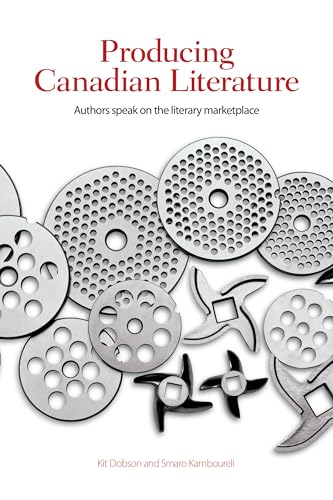 Producing Canadian Literature

Authors speak on the literary marketplace

Kit Dobson and Smaro Kamboureli